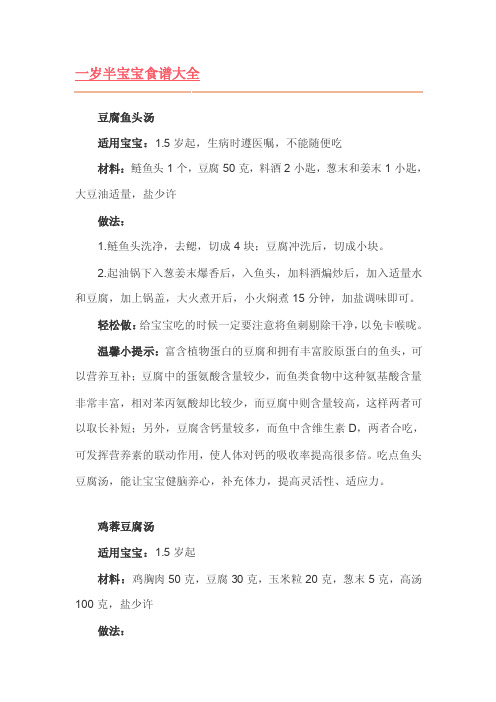 一岁半宝宝食谱大全

豆腐鱼头汤

适用宝宝：1.5 岁起，生病时遵医嘱，不能随便吃

材料：鲢鱼头 1 个，豆腐 50 克，料酒 2 小匙，葱末和姜末 1 小匙，大豆油适量，盐少许

做法：

1.鲢鱼头洗净，去鳃，切成 4 块；豆腐冲洗后，切成小块。

2.起油锅下入葱姜末爆香后，入鱼头，加料酒煸炒后，加入适量水和豆腐，加上锅盖，大火煮开后，小火焖煮 15 分钟，加盐调味即可。

轻松做：给宝宝吃的时候一定要注意将鱼刺剔除干净，以免卡喉咙。

温馨小提示：富含植物蛋白的豆腐和拥有丰富胶原蛋白的鱼头，可以营养互补；豆腐中的蛋氨酸含量较少，而鱼类食物中这种氨基酸含量非常丰富，相对苯丙氨酸却比较少，而豆腐中则含量较高，这样两者可以取长补短；另外，豆腐含钙量较多，而鱼中含维生素 D，两者合吃，可发挥营养素的联动作用，使人体对钙的吸收率提高很多倍。吃点鱼头豆腐汤，能让宝宝健脑养心，补充体力，提高灵活性、适应力。

鸡蓉豆腐汤

适用宝宝：1.5 岁起

材料：鸡胸肉 50 克，豆腐 30 克，玉米粒 20 克，葱末 5 克，高汤 100 克，盐少许

做法：